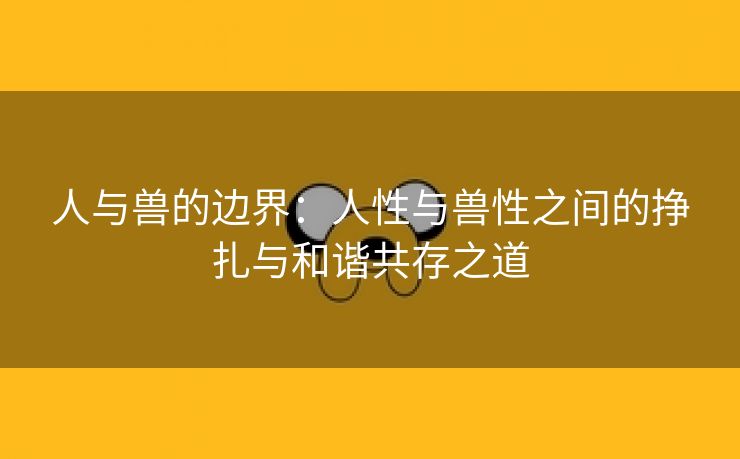 人与兽的边界：人性与兽性之间的挣扎与和谐共存之道